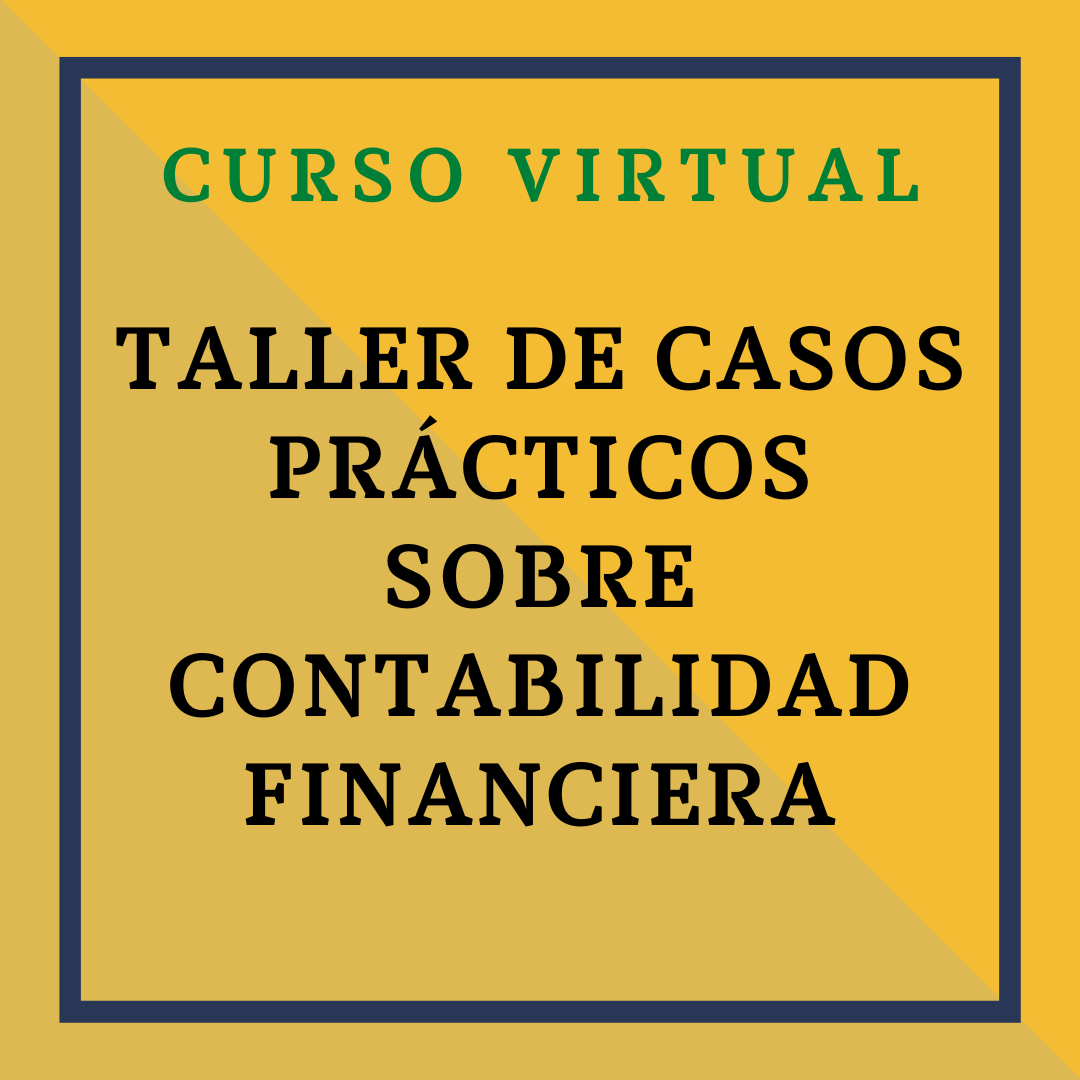 CURSO VIRTUAL

TALLER DE CASOS PRÁCTICOS SOBRE CONTABILIDAD FINANCIERA